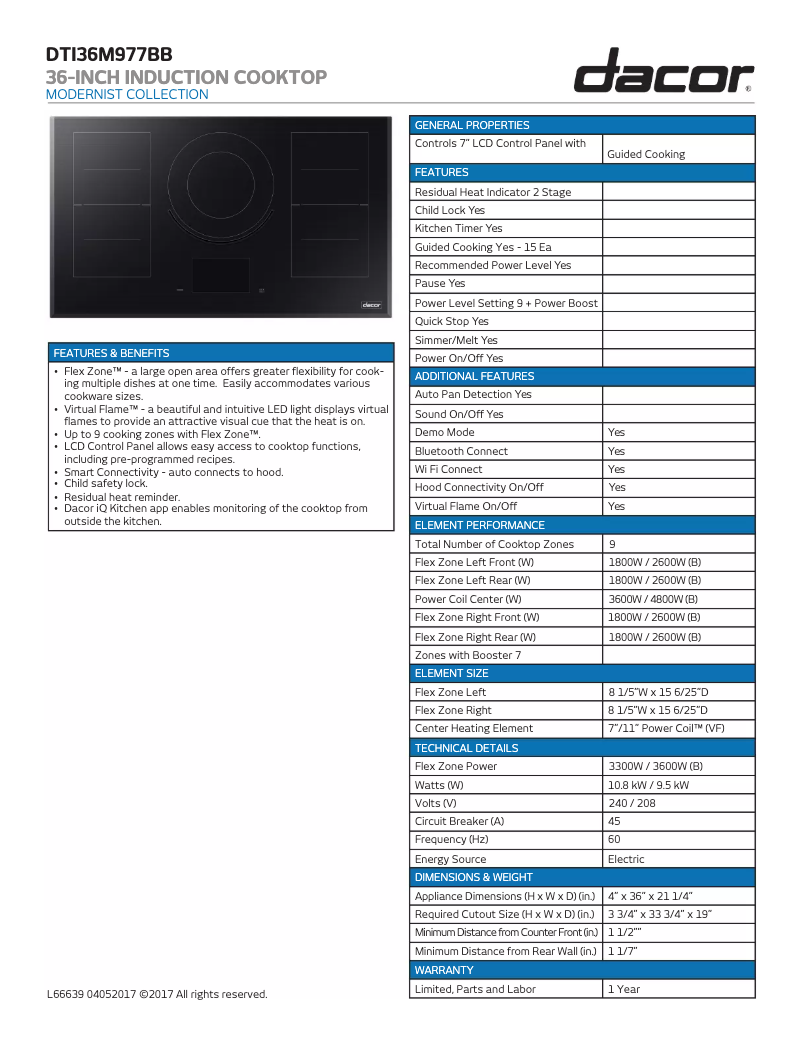 DTI36M977BB
36-INCH INDUCTION COOKTOP
MODERNIST COLLECTION

dacor®

dacor

FEATURES & BENEFITS

• Flex Zone™ - a large open area offers greater flexibility for cooking multiple dishes at one time. Easily accommodates various cookware sizes.
• Virtual Flame™ - a beautiful and intuitive LED light displays virtual flames to provide an attractive visual cue that the heat is on.
• Up to 9 cooking zones with Flex Zone™.
• LCD Control Panel allows easy access to cooktop functions, including pre-programmed recipes.
• Smart Connectivity - auto connects to hood.
• Child safety lock.
• Residual heat reminder.
• Dacor iQ Kitchen app enables monitoring of the cooktop from outside the kitchen.

| GENERAL PROPERTIES | |
|---|---|
| Controls 7" LCD Control Panel with | Guided Cooking |
| FEATURES | |
| Residual Heat Indicator 2 Stage | |
| Child Lock Yes | |
| Kitchen Timer Yes | |
| Guided Cooking Yes - 15 Ea | |
| Recommended Power Level Yes | |
| Pause Yes | |
| Power Level Setting 9 + Power Boost | |
| Quick Stop Yes | |
| Simmer/Melt Yes | |
| Power On/Off Yes | |
| ADDITIONAL FEATURES | |
| Auto Pan Detection Yes | |
| Sound On/Off Yes | |
| Demo Mode | Yes |
| Bluetooth Connect | Yes |
| Wi Fi Connect | Yes |
| Hood Connectivity On/Off | Yes |
| Virtual Flame On/Off | Yes |
| ELEMENT PERFORMANCE | |
| Total Number of Cooktop Zones | 9 |
| Flex Zone Left Front (W) | 1800W / 2600W (B) |
| Flex Zone Left Rear (W) | 1800W / 2600W (B) |
| Power Coil Center (W) | 3600W / 4800W (B) |
| Flex Zone Right Front (W) | 1800W / 2600W (B) |
| Flex Zone Right Rear (W) | 1800W / 2600W (B) |
| Zones with Booster 7 | |
| ELEMENT SIZE | |
| Flex Zone Left | 8 1/5"W x 15 6/25"D |
| Flex Zone Right | 8 1/5"W x 15 6/25"D |
| Center Heating Element | 7"/11" Power Coil™ (VF) |
| TECHNICAL DETAILS | |
| Flex Zone Power | 3300W / 3600W (B) |
| Watts (W) | 10.8 kW / 9.5 kW |
| Volts (V) | 240 / 208 |
| Circuit Breaker (A) | 45 |
| Frequency (Hz) | 60 |
| Energy Source | Electric |
| DIMENSIONS & WEIGHT | |
| Appliance Dimensions (H x W x D) (in.) | 4" x 36" x 21 1/4" |
| Required Cutout Size (H x W x D) (in.) | 3 3/4" x 33 3/4" x 19" |
| Minimum Distance from Counter Front (in.) | 1 1/2"" |
| Minimum Distance from Rear Wall (in.) | 1 1/7" |
| WARRANTY | |
| Limited, Parts and Labor | 1 Year |

L66639 04052017 ©2017 All rights reserved.